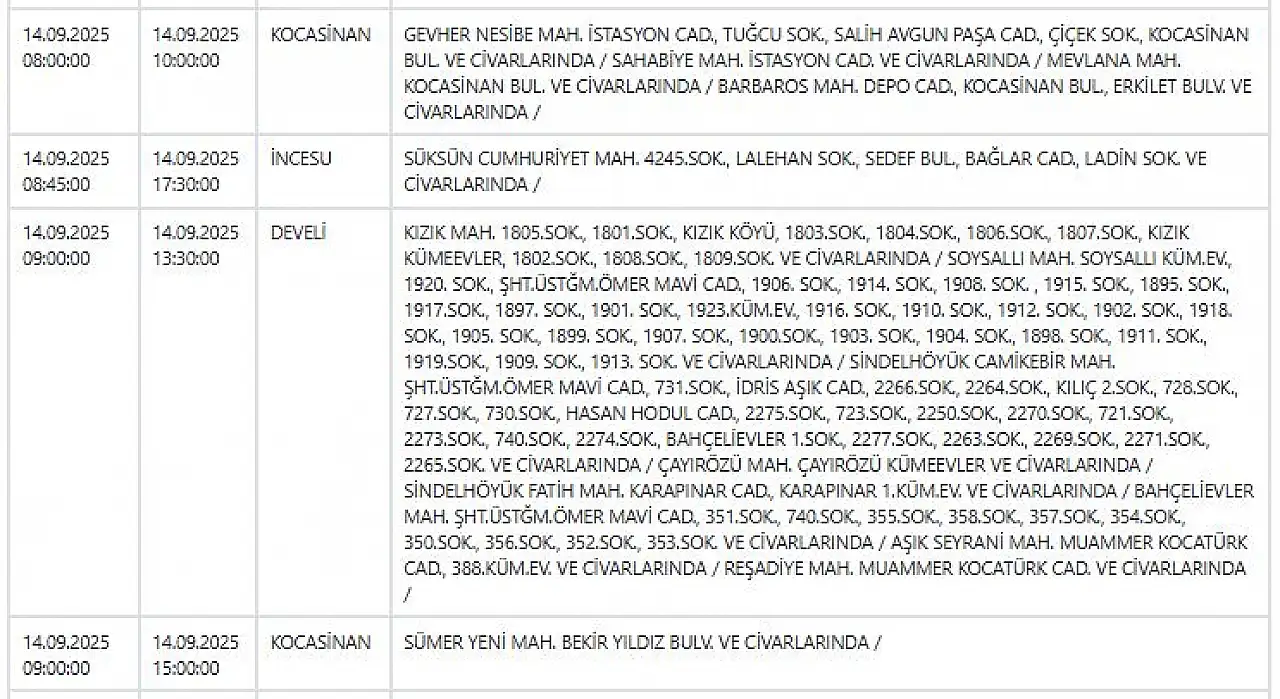 | | | | |
|---|---|---|---|
| 14.09.2025 08:00:00 | 14.09.2025 10:00:00 | KOCASİNAN | GEVHER NESİBE MAH. İSTASYON CAD., TUĞCU SOK., SALİH AVGUN PAŞA CAD., ÇİÇEK SOK., KOCASİNAN BUL. VE CİVARLARINDA / SAHABİYE MAH. İSTASYON CAD. VE CİVARLARINDA / MEVLANA MAH. KOCASİNAN BUL. VE CİVARLARINDA / BARBAROS MAH. DEPO CAD., KOCASİNAN BUL., ERKİLET BULV. VE CİVARLARINDA / |
| 14.09.2025 08:45:00 | 14.09.2025 17:30:00 | İNCESU | SÜKSÜN CUMHURİYET MAH. 4245.SOK., LALEHAN SOK., SEDEF BUL., BAĞLAR CAD., LADİN SOK. VE CİVARLARINDA / |
| 14.09.2025 09:00:00 | 14.09.2025 13:30:00 | DEVELİ | KIZIK MAH. 1805.SOK., 1801.SOK., KIZIK KÖYÜ, 1803.SOK., 1804.SOK., 1806.SOK., 1807.SOK., KIZIK KÜMEEVLER, 1802.SOK., 1808.SOK., 1809.SOK. VE CİVARLARINDA / SOYSALLI MAH. SOYSALLI KÜM.EV., 1920. SOK., ŞHT.ÜSTĞM.ÖMER MAVİ CAD., 1906. SOK., 1914. SOK., 1908. SOK. , 1915. SOK., 1895. SOK., 1917.SOK., 1897. SOK., 1901. SOK., 1923.KÜM.EV., 1916. SOK., 1910. SOK., 1912. SOK., 1902. SOK., 1918. SOK., 1905. SOK., 1899. SOK., 1907. SOK., 1900.SOK., 1903. SOK., 1904. SOK., 1898. SOK., 1911. SOK., 1919.SOK., 1909. SOK., 1913. SOK. VE CİVARLARINDA / SİNDELHÖYÜK CAMİKEBİR MAH. ŞHT.ÜSTĞM.ÖMER MAVİ CAD., 731.SOK., İDRİS AŞIK CAD., 2266.SOK., 2264.SOK., KILIÇ 2.SOK., 728.SOK., 727.SOK., 730.SOK., HASAN HODUL CAD., 2275.SOK., 723.SOK., 2250.SOK., 2270.SOK., 721.SOK., 2273.SOK., 740.SOK., 2274.SOK., BAHÇELİEVLER 1.SOK., 2277.SOK., 2263.SOK., 2269.SOK., 2271.SOK., 2265.SOK. VE CİVARLARINDA / ÇAYIRÖZÜ MAH. ÇAYIRÖZÜ KÜMEEVLER VE CİVARLARINDA / SİNDELHÖYÜK FATİH MAH. KARAPINAR CAD., KARAPINAR 1.KÜM.EV. VE CİVARLARINDA / BAHÇELİEVLER MAH. ŞHT.ÜSTĞM.ÖMER MAVİ CAD., 351.SOK., 740.SOK., 355.SOK., 358.SOK., 357.SOK., 354.SOK., 350.SOK., 356.SOK., 352.SOK., 353.SOK. VE CİVARLARINDA / AŞIK SEYRANİ MAH. MUAMMER KOCATÜRK CAD., 388.KÜM.EV. VE CİVARLARINDA / REŞADİYE MAH. MUAMMER KOCATÜRK CAD. VE CİVARLARINDA / |
| 14.09.2025 09:00:00 | 14.09.2025 15:00:00 | KOCASİNAN | SÜMER YENİ MAH. BEKİR YILDIZ BULV. VE CİVARLARINDA / |